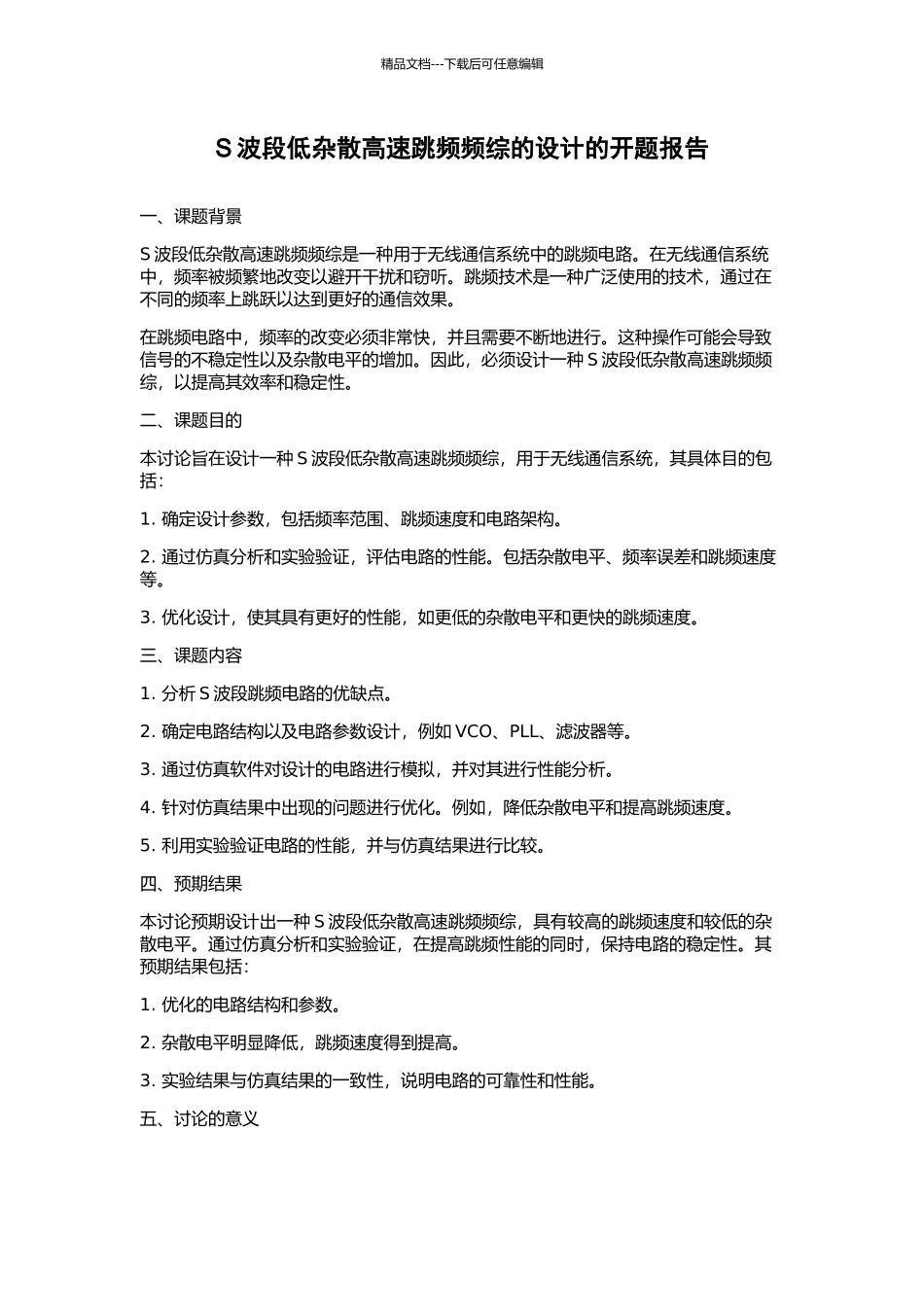 精品文档---下载后可任意编辑

S 波段低杂散高速跳频频综的设计的开题报告

一、课题背景

S 波段低杂散高速跳频频综是一种用于无线通信系统中的跳频电路。在无线通信系统中，频率被频繁地改变以避开干扰和窃听。跳频技术是一种广泛使用的技术，通过在不同的频率上跳跃以达到更好的通信效果。

在跳频电路中，频率的改变必须非常快，并且需要不断地进行。这种操作可能会导致信号的不稳定性以及杂散电平的增加。因此，必须设计一种 S 波段低杂散高速跳频频综，以提高其效率和稳定性。

二、课题目的

本讨论旨在设计一种 S 波段低杂散高速跳频频综，用于无线通信系统，其具体目的包括：

1. 确定设计参数，包括频率范围、跳频速度和电路架构。

2. 通过仿真分析和实验验证，评估电路的性能。包括杂散电平、频率误差和跳频速度等。

3. 优化设计，使其具有更好的性能，如更低的杂散电平和更快的跳频速度。

三、课题内容

1. 分析 S 波段跳频电路的优缺点。

2. 确定电路结构以及电路参数设计，例如 VCO、PLL、滤波器等。

3. 通过仿真软件对设计的电路进行模拟，并对其进行性能分析。

4. 针对仿真结果中出现的问题进行优化。例如，降低杂散电平和提高跳频速度。

5. 利用实验验证电路的性能，并与仿真结果进行比较。

四、预期结果

本讨论预期设计出一种 S 波段低杂散高速跳频频综，具有较高的跳频速度和较低的杂散电平。通过仿真分析和实验验证，在提高跳频性能的同时，保持电路的稳定性。其预期结果包括：

1. 优化的电路结构和参数。

2. 杂散电平明显降低，跳频速度得到提高。

3. 实验结果与仿真结果的一致性，说明电路的可靠性和性能。

五、讨论的意义